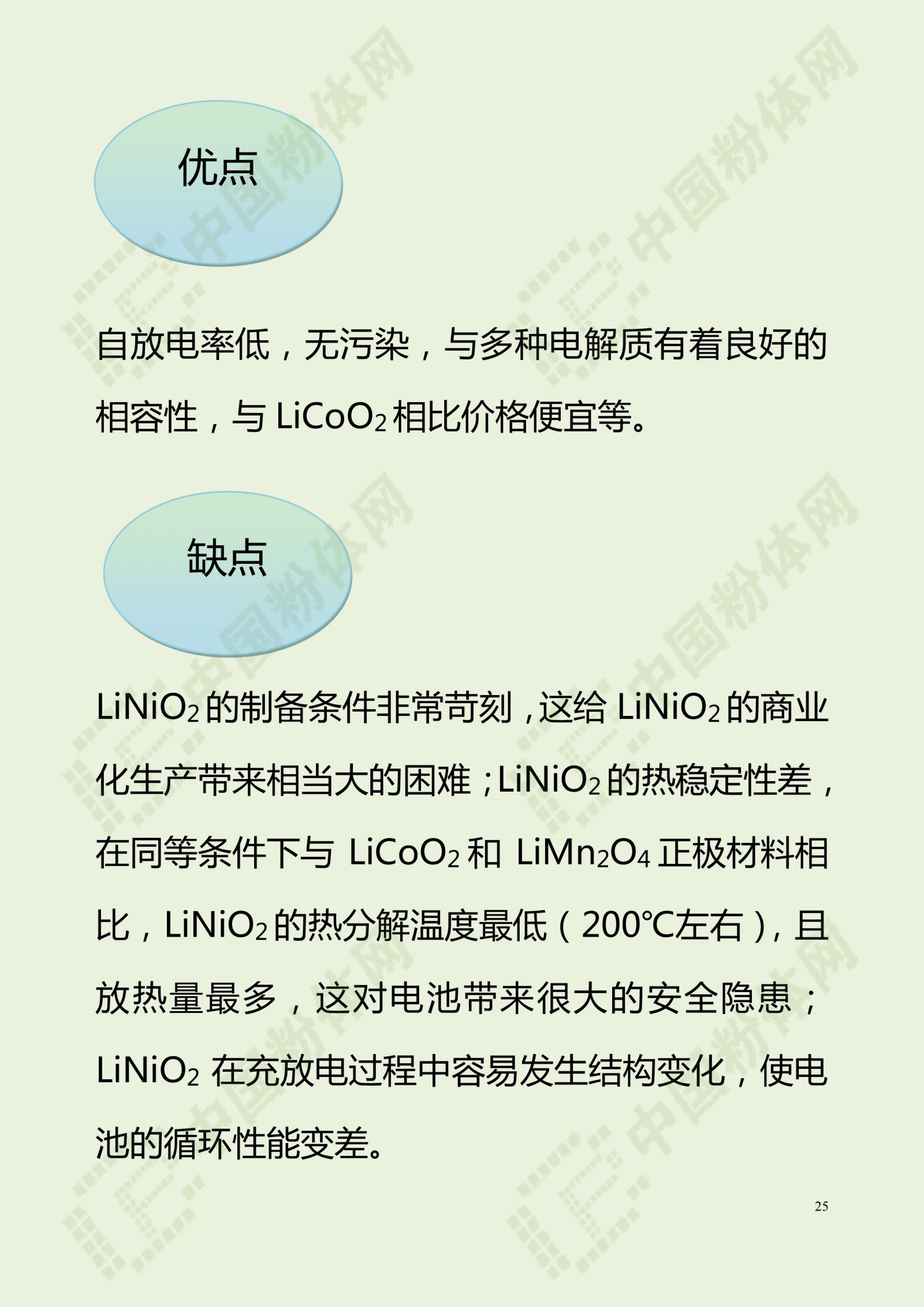 优点

自放电率低，无污染，与多种电解质有着良好的相容性，与$LiCoO_2$相比价格便宜等。

缺点

$LiNiO_2$的制备条件非常苛刻，这给$LiNiO_2$的商业化生产带来相当大的困难；$LiNiO_2$的热稳定性差，在同等条件下与$LiCoO_2$和$LiMn_2O_4$正极材料相比，$LiNiO_2$的热分解温度最低（200℃左右），且放热量最多，这对电池带来很大的安全隐患；$LiNiO_2$在充放电过程中容易发生结构变化，使电池的循环性能变差。

25

中国粉体网